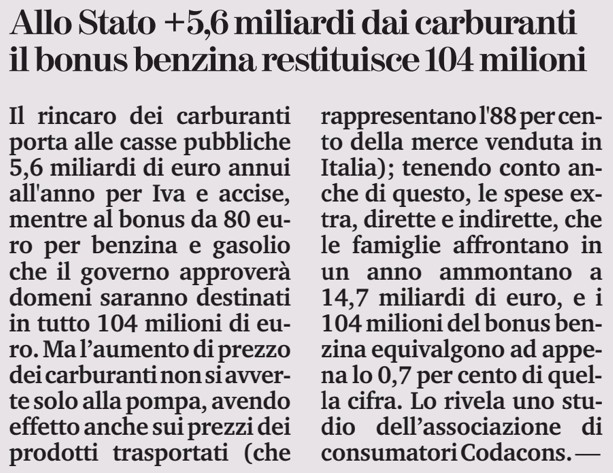 Allo Stato +5,6 miliardi dai carburanti il bonus benzina restituisce 104 milioni

Il rincaro dei carburanti porta alle casse pubbliche 5,6 miliardi di euro annui all'anno per Iva e accise, mentre al bonus da 80 euro per benzina e gasolio che il governo approverà domeni saranno destinati in tutto 104 milioni di euro. Ma l'aumento di prezzo dei carburanti non si avverte solo alla pompa, avendo effetto anche sui prezzi dei prodotti trasportati (che rappresentano l'88 per cento della merce venduta in Italia); tenendo conto anche di questo, le spese extra, dirette e indirette, che le famiglie affrontano in un anno ammontano a 14,7 miliardi di euro, e i 104 milioni del bonus benzina equivalgono ad appena lo 0,7 per cento di quella cifra. Lo rivela uno studio dell'associazione di consumatori Codacons. —